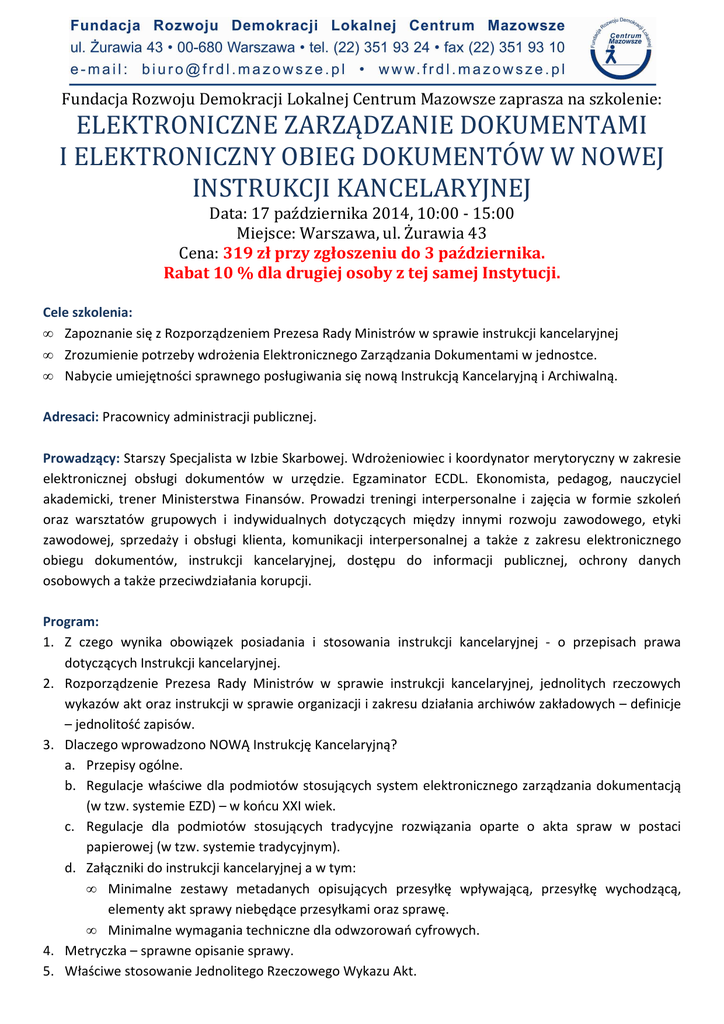 Fundacja Rozwoju Demokracji Lokalnej Centrum Mazowsze
ul. Żurawia 43 • 00-680 Warszawa • tel. (22) 351 93 24 • fax (22) 351 93 10
e-mail: biuro@frdl.mazowsze.pl • www.frdl.mazowsze.pl

Fundacja Rozwoju Demokracji Lokalnej Centrum Mazowsze

Fundacja Rozwoju Demokracji Lokalnej Centrum Mazowsze zaprasza na szkolenie:
ELEKTRONICZNE ZARZĄDZANIE DOKUMENTAMI I ELEKTRONICZNY OBIEG DOKUMENTÓW W NOWEJ INSTRUKCJI KANCELARYJNEJ
Data: 17 października 2014, 10:00 - 15:00
Miejsce: Warszawa, ul. Żurawia 43
Cena: 319 zł przy zgłoszeniu do 3 października.
Rabat 10 % dla drugiej osoby z tej samej Instytucji.

Cele szkolenia:
∞ Zapoznanie się z Rozporządzeniem Prezesa Rady Ministrów w sprawie instrukcji kancelaryjnej
∞ Zrozumienie potrzeby wdrożenia Elektronicznego Zarządzania Dokumentami w jednostce.
∞ Nabycie umiejętności sprawnego posługiwania się nową Instrukcją Kancelaryjną i Archiwalną.

Adresaci: Pracownicy administracji publicznej.

Prowadzący: Starszy Specjalista w Izbie Skarbowej. Wdrożeniowiec i koordynator merytoryczny w zakresie elektronicznej obsługi dokumentów w urzędzie. Egzaminator ECDL. Ekonomista, pedagog, nauczyciel akademicki, trener Ministerstwa Finansów. Prowadzi treningi interpersonalne i zajęcia w formie szkoleń oraz warsztatów grupowych i indywidualnych dotyczących między innymi rozwoju zawodowego, etyki zawodowej, sprzedaży i obsługi klienta, komunikacji interpersonalnej a także z zakresu elektronicznego obiegu dokumentów, instrukcji kancelaryjnej, dostępu do informacji publicznej, ochrony danych osobowych a także przeciwdziałania korupcji.

Program:
1. Z czego wynika obowiązek posiadania i stosowania instrukcji kancelaryjnej - o przepisach prawa dotyczących Instrukcji kancelaryjnej.
2. Rozporządzenie Prezesa Rady Ministrów w sprawie instrukcji kancelaryjnej, jednolitych rzeczowych wykazów akt oraz instrukcji w sprawie organizacji i zakresu działania archiwów zakładowych – definicje – jednolitość zapisów.
3. Dlaczego wprowadzono NOWĄ Instrukcję Kancelaryjną?
a. Przepisy ogólne.
b. Regulacje właściwe dla podmiotów stosujących system elektronicznego zarządzania dokumentacją (w tzw. systemie EZD) – w końcu XXI wiek.
c. Regulacje dla podmiotów stosujących tradycyjne rozwiązania oparte o akta spraw w postaci papierowej (w tzw. systemie tradycyjnym).
d. Załączniki do instrukcji kancelaryjnej a w tym:
∞ Minimalne zestawy metadanych opisujących przesyłkę wpływającą, przesyłkę wychodzącą, elementy akt sprawy niebędące przesyłkami oraz sprawę.
∞ Minimalne wymagania techniczne dla odwzorowań cyfrowych.
4. Metryczka – sprawne opisanie sprawy.
5. Właściwe stosowanie Jednolitego Rzeczowego Wykazu Akt.